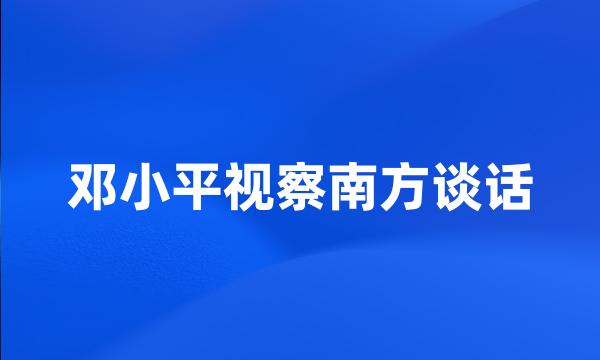 邓小平视察南方谈话